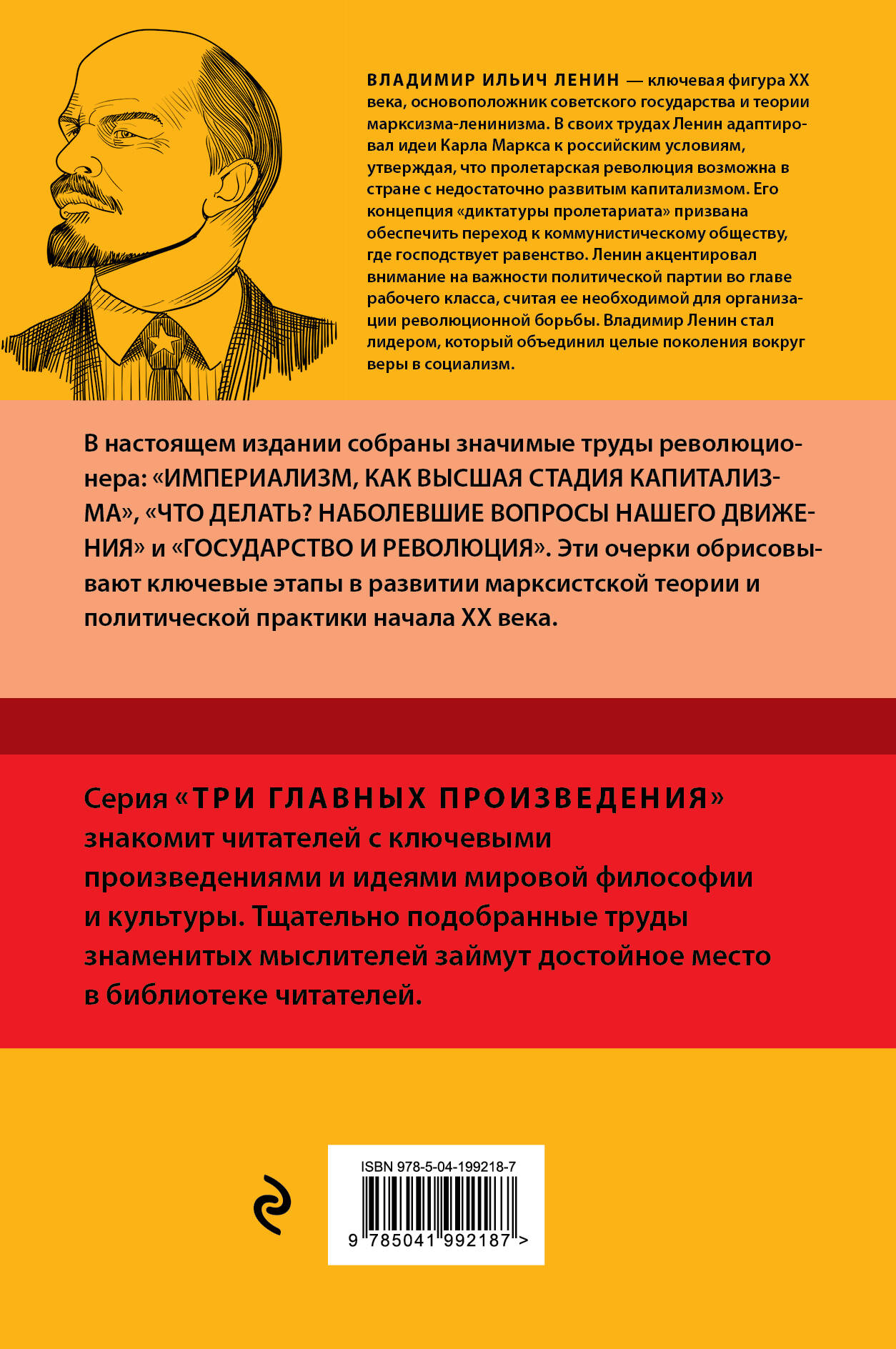 ВЛАДИМИР ИЛЬИЧ ЛЕНИН — ключевая фигура XX века, основоположник советского государства и теории марксизма-ленинизма. В своих трудах Ленин адаптировал идеи Карла Маркса к российским условиям, утверждая, что пролетарская революция возможна в стране с недостаточно развитым капитализмом. Его концепция «диктатуры пролетариата» призвана обеспечить переход к коммунистическому обществу, где господствует равенство. Ленин акцентировал внимание на важности политической партии во главе рабочего класса, считая ее необходимой для организации революционной борьбы. Владимир Ленин стал лидером, который объединил целые поколения вокруг веры в социализм.

В настоящем издании собраны значимые труды революционера: «ИМПЕРИАЛИЗМ, КАК ВЫСШАЯ СТАДИЯ КАПИТАЛИЗМА», «ЧТО ДЕЛАТЬ? НАБОЛЕВШИЕ ВОПРОСЫ НАШЕГО ДВИЖЕНИЯ» и «ГОСУДАРСТВО И РЕВОЛЮЦИЯ». Эти очерки обрисовывают ключевые этапы в развитии марксистской теории и политической практики начала XX века.

Серия «ТРИ ГЛАВНЫХ ПРОИЗВЕДЕНИЯ» знакомит читателей с ключевыми произведениями и идеями мировой философии и культуры. Тщательно подобранные труды знаменитых мыслителей займут достойное место в библиотеке читателей.

ISBN 978-5-04-199218-7
9 785041 992187 >